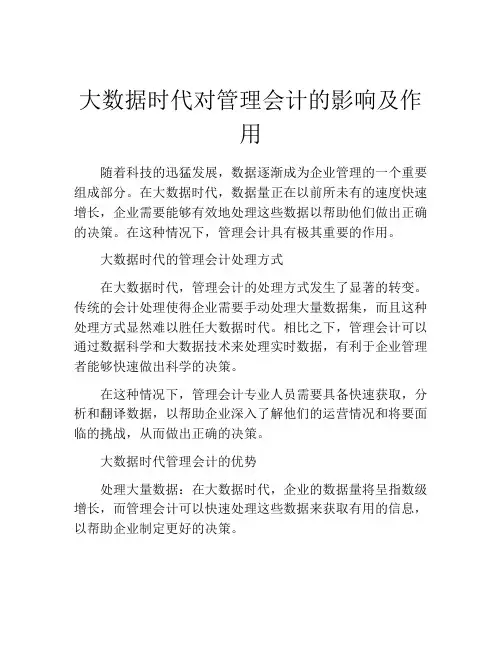 大数据时代对管理会计的影响及作用

随着科技的迅猛发展，数据逐渐成为企业管理的一个重要组成部分。在大数据时代，数据量正在以前所未有的速度快速增长，企业需要能够有效地处理这些数据以帮助他们做出正确的决策。在这种情况下，管理会计具有极其重要的作用。

大数据时代的管理会计处理方式

在大数据时代，管理会计的处理方式发生了显著的转变。传统的会计处理使得企业需要手动处理大量数据集，而且这种处理方式显然难以胜任大数据时代。相比之下，管理会计可以通过数据科学和大数据技术来处理实时数据，有利于企业管理者能够快速做出科学的决策。

在这种情况下，管理会计专业人员需要具备快速获取，分析和翻译数据，以帮助企业深入了解他们的运营情况和将要面临的挑战，从而做出正确的决策。

大数据时代管理会计的优势

处理大量数据：在大数据时代，企业的数据量将呈指数级增长，而管理会计可以快速处理这些数据来获取有用的信息，以帮助企业制定更好的决策。